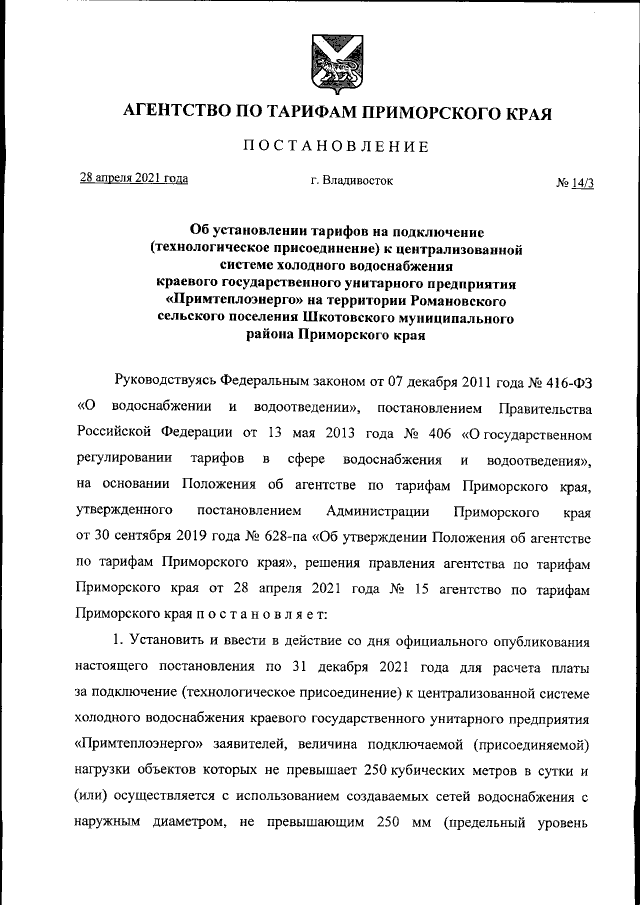 АГЕНТСТВО ПО ТАРИФАМ ПРИМОРСКОГО КРАЯ

ПОСТАНОВЛЕНИЕ

28 апреля 2021 года г. Владивосток № 14/3

Об установлении тарифов на подключение (технологическое присоединение) к централизованной системе холодного водоснабжения краевого государственного унитарного предприятия «Примтеплоэнерго» на территории Романовского сельского поселения Шкотовского муниципального района Приморского края

Руководствуясь Федеральным законом от 07 декабря 2011 года № 416-ФЗ «О водоснабжении и водоотведении», постановлением Правительства Российской Федерации от 13 мая 2013 года № 406 «О государственном регулировании тарифов в сфере водоснабжения и водоотведения», на основании Положения об агентстве по тарифам Приморского края, утвержденного постановлением Администрации Приморского края от 30 сентября 2019 года № 628-па «Об утверждении Положения об агентстве по тарифам Приморского края», решения правления агентства по тарифам Приморского края от 28 апреля 2021 года № 15 агентство по тарифам Приморского края постановляет:

1. Установить и ввести в действие со дня официального опубликования настоящего постановления по 31 декабря 2021 года для расчета платы за подключение (технологическое присоединение) к централизованной системе холодного водоснабжения краевого государственного унитарного предприятия «Примтеплоэнерго» заявителей, величина подключаемой (присоединяемой) нагрузки объектов которых не превышает 250 кубических метров в сутки и (или) осуществляется с использованием создаваемых сетей водоснабжения с наружным диаметром, не превышающим 250 мм (предельный уровень